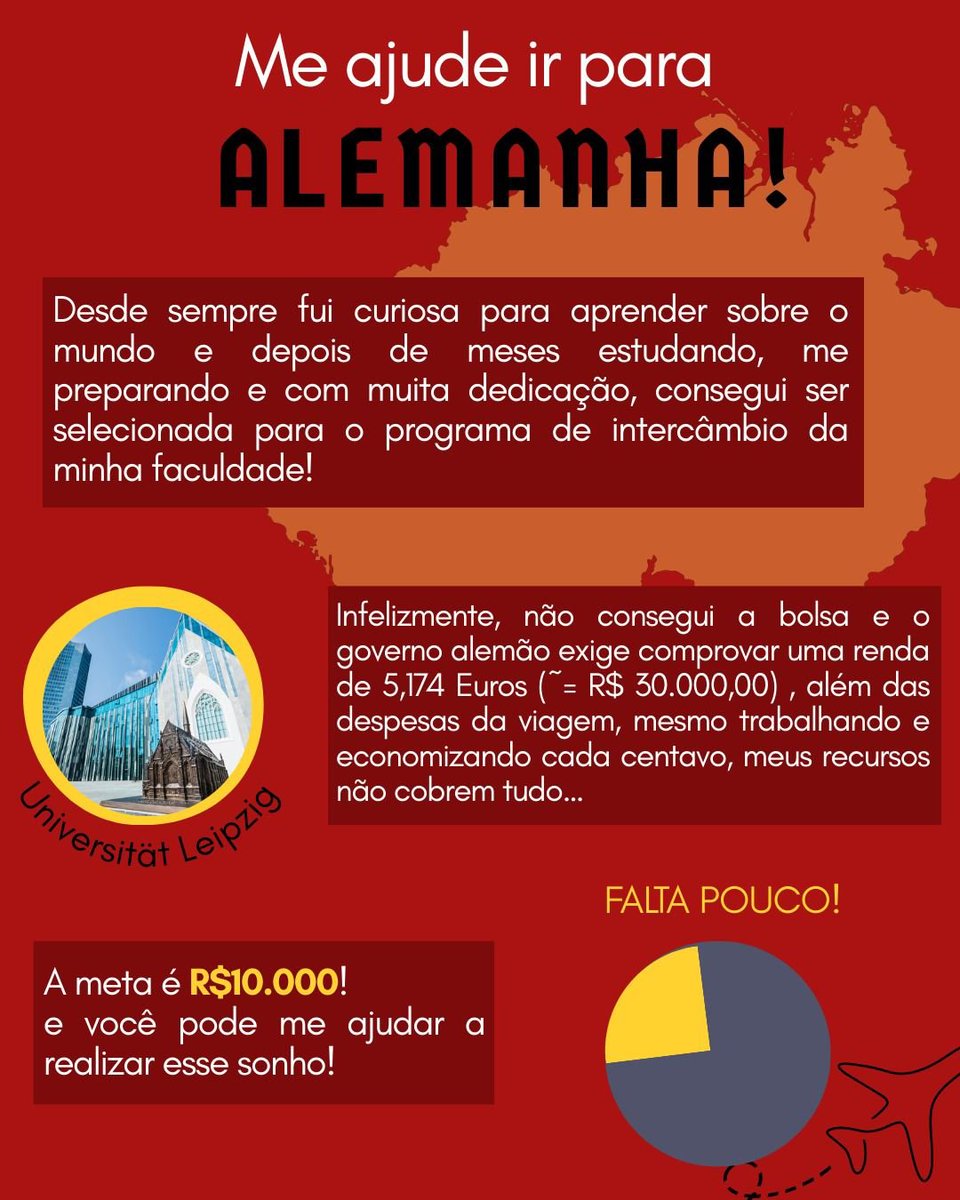 Me ajude ir para

ALEMANHA!

Desde sempre fui curiosa para aprender sobre o mundo e depois de meses estudando, me preparando e com muita dedicação, consegui ser selecionada para o programa de intercâmbio da minha faculdade!

Universität Leipzig

Infelizmente, não consegui a bolsa e o governo alemão exige comprovar uma renda de 5,174 Euros (˜= R$ 30.000,00) , além das despesas da viagem, mesmo trabalhando e economizando cada centavo, meus recursos não cobrem tudo...

FALTA POUCO!

A meta é R$10.000!
e você pode me ajudar a realizar esse sonho!